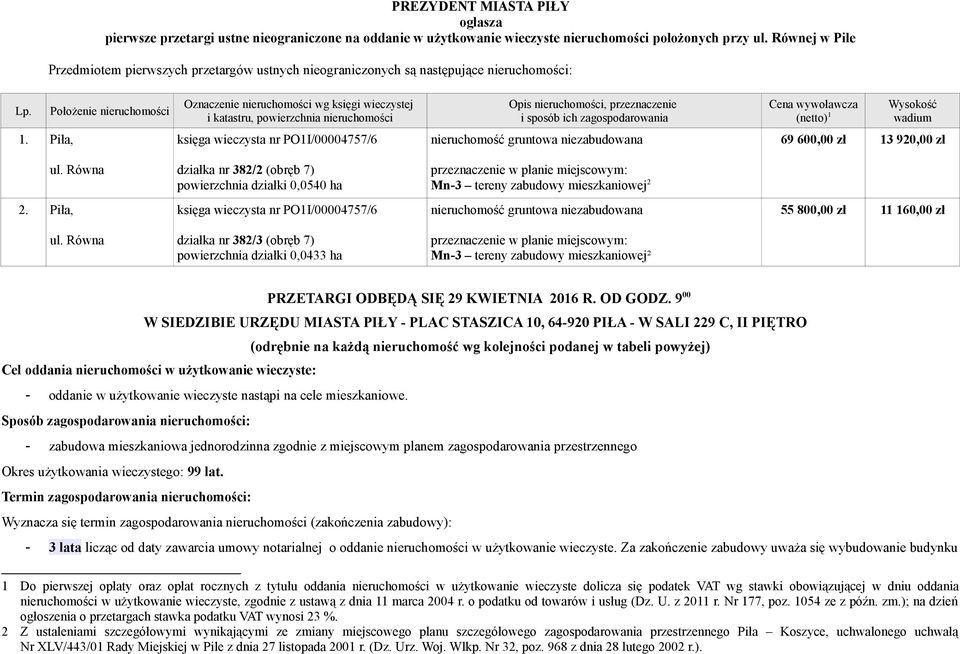 PREZYDENT MIASTA PIŁY
ogłasza
pierwsze przetargi ustne nieograniczone na oddanie w użytkowanie wieczyste nieruchomości położonych przy ul. Równej w Pile

Przedmiotem pierwszych przetargów ustnych nieograniczonych są następujące nieruchomości:

| Lp. | Położenie nieruchomości | Oznaczenie nieruchomości wg księgi wieczystej i katastru, powierzchnia nieruchomości | Opis nieruchomości, przeznaczenie i sposób ich zagospodarowania | Cena wywoławcza (netto)$^1$ | Wysokość wadium |
|---|---|---|---|---|---|
| 1. | Piła, ul. Równa | księga wieczysta nr PO1I/00004757/6 działka nr 382/2 (obręb 7) powierzchnia działki 0,0540 ha | nieruchomość gruntowa niezabudowana przeznaczenie w planie miejscowym: Mn-3 – tereny zabudowy mieszkaniowej$^2$ | 69 600,00 zł | 13 920,00 zł |
| 2. | Piła, ul. Równa | księga wieczysta nr PO1I/00004757/6 działka nr 382/3 (obręb 7) powierzchnia działki 0,0433 ha | nieruchomość gruntowa niezabudowana przeznaczenie w planie miejscowym: Mn-3 – tereny zabudowy mieszkaniowej$^2$ | 55 800,00 zł | 11 160,00 zł |

PRZETARGI ODBĘDĄ SIĘ 29 KWIETNIA 2016 R. OD GODZ. $9^{00}$
W SIEDZIBIE URZĘDU MIASTA PIŁY - PLAC STASZICA 10, 64-920 PIŁA - W SALI 229 C, II PIĘTRO
(odrębnie na każdą nieruchomość wg kolejności podanej w tabeli powyżej)

Cel oddania nieruchomości w użytkowanie wieczyste:
- oddanie w użytkowanie wieczyste nastąpi na cele mieszkaniowe.

Sposób zagospodarowania nieruchomości:
- zabudowa mieszkaniowa jednorodzinna zgodnie z miejscowym planem zagospodarowania przestrzennego

Okres użytkowania wieczystego: 99 lat.

Termin zagospodarowania nieruchomości:
Wyznacza się termin zagospodarowania nieruchomości (zakończenia zabudowy):
- 3 lata licząc od daty zawarcia umowy notarialnej o oddanie nieruchomości w użytkowanie wieczyste. Za zakończenie zabudowy uważa się wybudowanie budynku

1 Do pierwszej opłaty oraz opłat rocznych z tytułu oddania nieruchomości w użytkowanie wieczyste dolicza się podatek VAT wg stawki obowiązującej w dniu oddania nieruchomości w użytkowanie wieczyste, zgodnie z ustawą z dnia 11 marca 2004 r. o podatku od towarów i usług (Dz. U. z 2011 r. Nr 177, poz. 1054 ze z późn. zm.); na dzień ogłoszenia o przetargach stawka podatku VAT wynosi 23 %.
2 Z ustaleniami szczegółowymi wynikającymi ze zmiany miejscowego planu szczegółowego zagospodarowania przestrzennego Piła – Koszyce, uchwalonego uchwałą Nr XLV/443/01 Rady Miejskiej w Pile z dnia 27 listopada 2001 r. (Dz. Urz. Woj. Wlkp. Nr 32, poz. 968 z dnia 28 lutego 2002 r.).